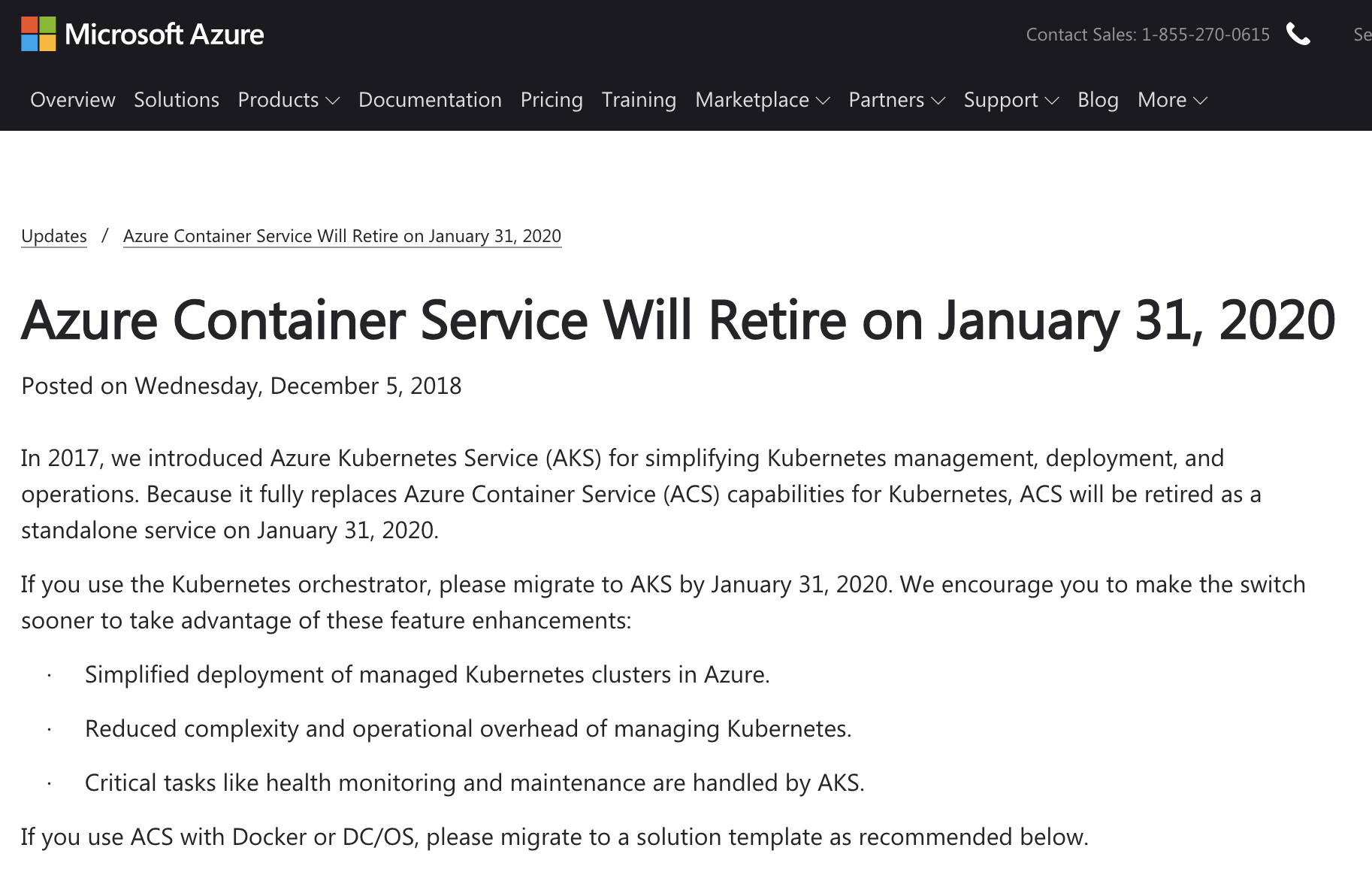 Microsoft Azure

Contact Sales: 1-855-270-0615 Se

Overview Solutions Products Documentation Pricing Training Marketplace Partners Support Blog More

Updates / Azure Container Service Will Retire on January 31, 2020

Azure Container Service Will Retire on January 31, 2020

Posted on Wednesday, December 5, 2018

In 2017, we introduced Azure Kubernetes Service (AKS) for simplifying Kubernetes management, deployment, and operations. Because it fully replaces Azure Container Service (ACS) capabilities for Kubernetes, ACS will be retired as a standalone service on January 31, 2020.

If you use the Kubernetes orchestrator, please migrate to AKS by January 31, 2020. We encourage you to make the switch sooner to take advantage of these feature enhancements:

· Simplified deployment of managed Kubernetes clusters in Azure.

· Reduced complexity and operational overhead of managing Kubernetes.

· Critical tasks like health monitoring and maintenance are handled by AKS.

If you use ACS with Docker or DC/OS, please migrate to a solution template as recommended below.